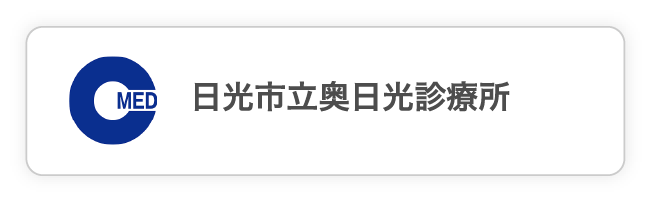 MED

日光市立奥日光診療所